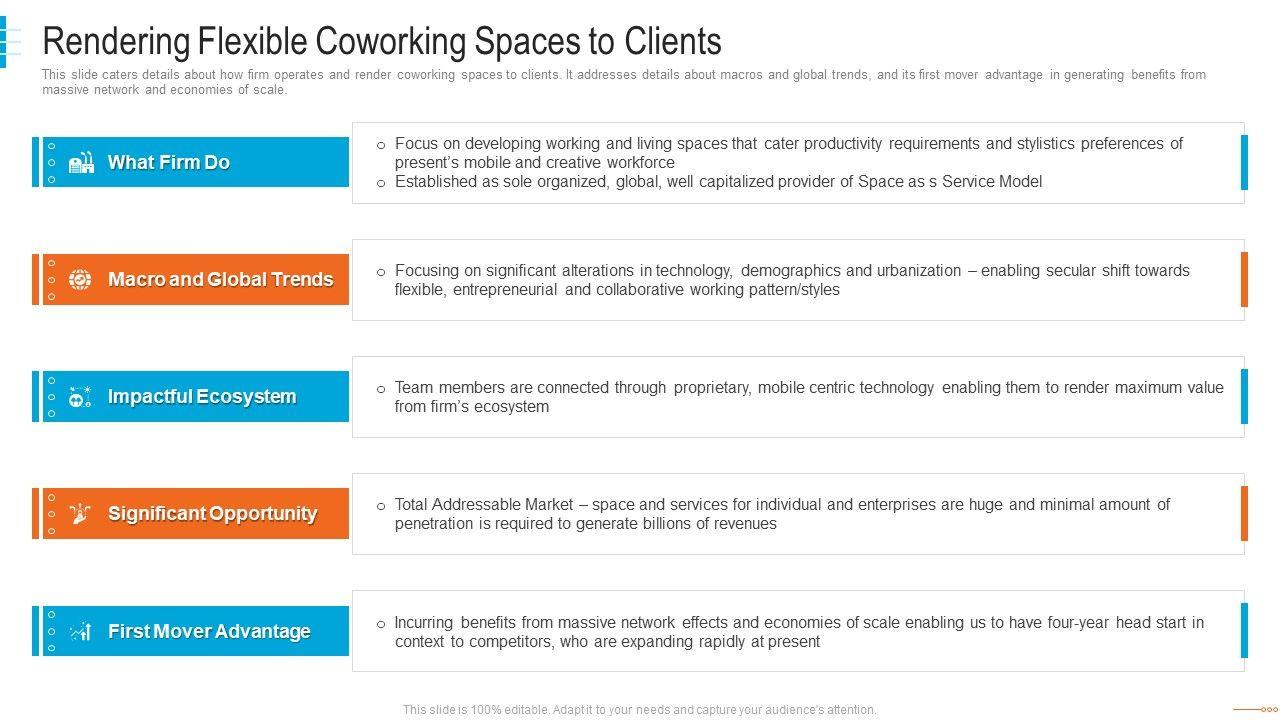 Rendering Flexible Coworking Spaces to Clients

This slide caters details about how firm operates and render coworking spaces to clients. It addresses details about macros and global trends, and its first mover advantage in generating benefits from massive network and economies of scale.

What Firm Do

o Focus on developing working and living spaces that cater productivity requirements and stylistics preferences of present's mobile and creative workforce
o Established as sole organized, global, well capitalized provider of Space as s Service Model

Macro and Global Trends

o Focusing on significant alterations in technology, demographics and urbanization – enabling secular shift towards flexible, entrepreneurial and collaborative working pattern/styles

Impactful Ecosystem

o Team members are connected through proprietary, mobile centric technology enabling them to render maximum value from firm's ecosystem

Significant Opportunity

o Total Addressable Market – space and services for individual and enterprises are huge and minimal amount of penetration is required to generate billions of revenues

First Mover Advantage

o Incurring benefits from massive network effects and economies of scale enabling us to have four-year head start in context to competitors, who are expanding rapidly at present

This slide is 100% editable. Adapt it to your needs and capture your audience's attention.